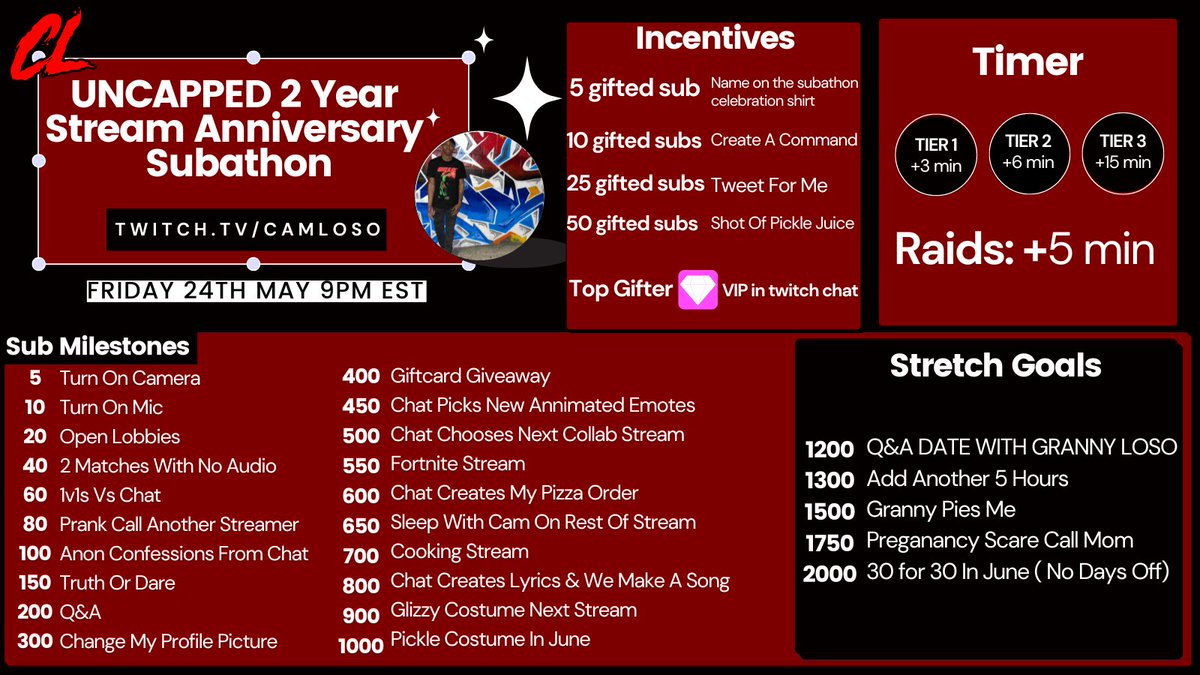 CL

UNCAPPED 2 Year Stream Anniversary Subathon

TWITCH.TV/CAMLOSO

FRIDAY 24TH MAY 9PM EST

Incentives

5 gifted sub Name on the subathon celebration shirt
10 gifted subs Create A Command
25 gifted subs Tweet For Me
50 gifted subs Shot Of Pickle Juice
Top Gifter VIP in twitch chat

Timer

TIER 1 +3 min
TIER 2 +6 min
TIER 3 +15 min

Raids: +5 min

Sub Milestones

5 Turn On Camera
10 Turn On Mic
20 Open Lobbies
40 2 Matches With No Audio
60 1v1s Vs Chat
80 Prank Call Another Streamer
100 Anon Confessions From Chat
150 Truth Or Dare
200 Q&A
300 Change My Profile Picture
400 Giftcard Giveaway
450 Chat Picks New Annimated Emotes
500 Chat Chooses Next Collab Stream
550 Fortnite Stream
600 Chat Creates My Pizza Order
650 Sleep With Cam On Rest Of Stream
700 Cooking Stream
800 Chat Creates Lyrics & We Make A Song
900 Glizzy Costume Next Stream
1000 Pickle Costume In June

Stretch Goals

1200 Q&A DATE WITH GRANNY LOSO
1300 Add Another 5 Hours
1500 Granny Pies Me
1750 Preganancy Scare Call Mom
2000 30 for 30 In June ( No Days Off)